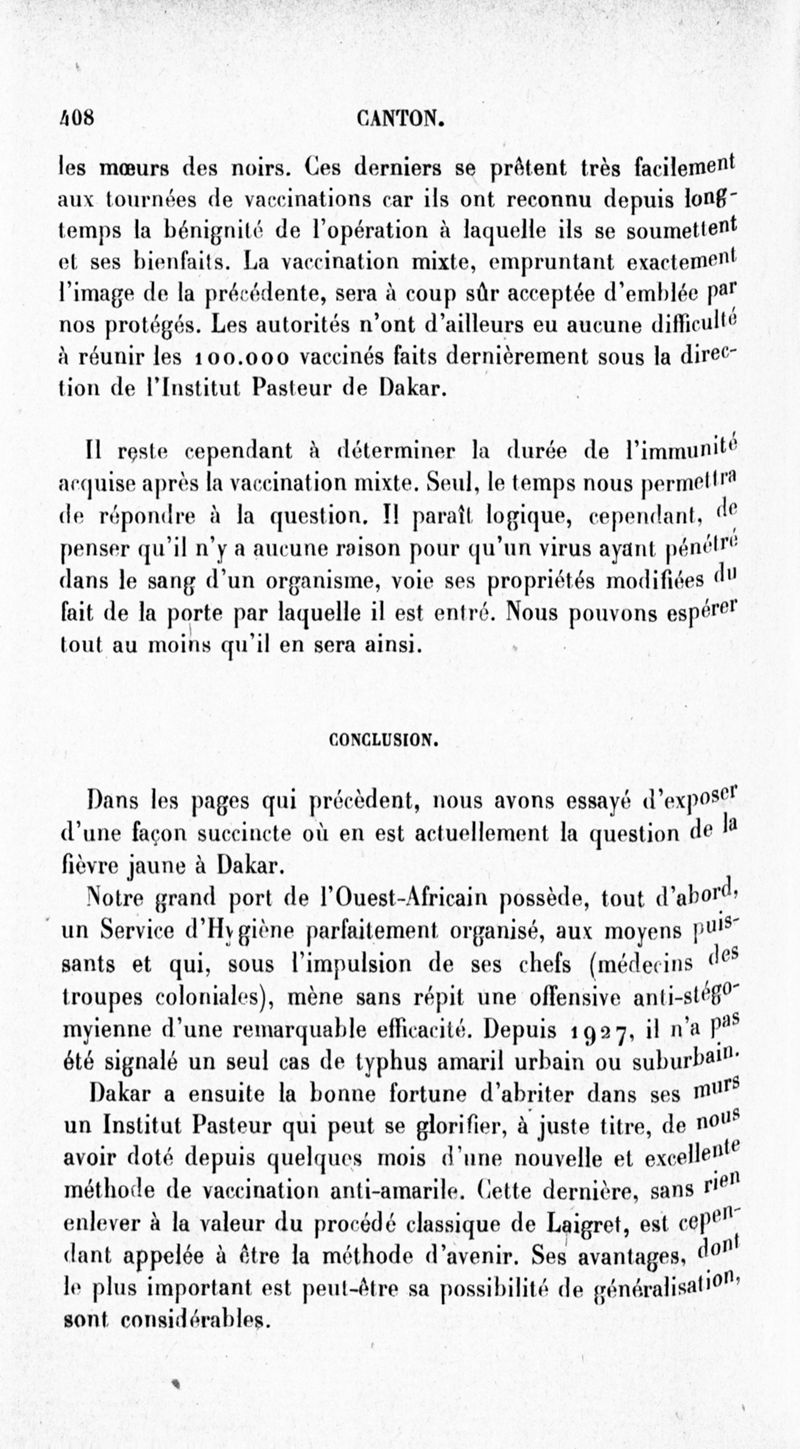 408 CANTON.

les mœurs des noirs. Ces derniers se prêtent très facilement aux tournées de vaccinations car ils ont reconnu depuis longtemps la bénignité de l'opération à laquelle ils se soumettent et ses bienfaits. La vaccination mixte, empruntant exactement l'image de la précédente, sera à coup sûr acceptée d'emblée par nos protégés. Les autorités n'ont d'ailleurs eu aucune difficulté à réunir les 100.000 vaccinés faits dernièrement sous la direction de l'Institut Pasteur de Dakar.

Il reste cependant à déterminer la durée de l'immunité acquise après la vaccination mixte. Seul, le temps nous permettra de répondre à la question. Il paraît logique, cependant, de penser qu'il n'y a aucune raison pour qu'un virus ayant pénétré dans le sang d'un organisme, voie ses propriétés modifiées du fait de la porte par laquelle il est entré. Nous pouvons espérer tout au moins qu'il en sera ainsi.

CONCLUSION.

Dans les pages qui précèdent, nous avons essayé d'exposer d'une façon succincte où en est actuellement la question de la fièvre jaune à Dakar.

Notre grand port de l'Ouest-Africain possède, tout d'abord, un Service d'Hygiène parfaitement organisé, aux moyens puissants et qui, sous l'impulsion de ses chefs (médecins des troupes coloniales), mène sans répit une offensive anti-stégomyienne d'une remarquable efficacité. Depuis 1927, il n'a pas été signalé un seul cas de typhus amaril urbain ou suburbain.

Dakar a ensuite la bonne fortune d'abriter dans ses murs un Institut Pasteur qui peut se glorifier, à juste titre, de nous avoir doté depuis quelques mois d'une nouvelle et excellente méthode de vaccination anti-amarile. Cette dernière, sans rien enlever à la valeur du procédé classique de Laigret, est cependant appelée à être la méthode d'avenir. Ses avantages, dont le plus important est peut-être sa possibilité de généralisation, sont considérables.